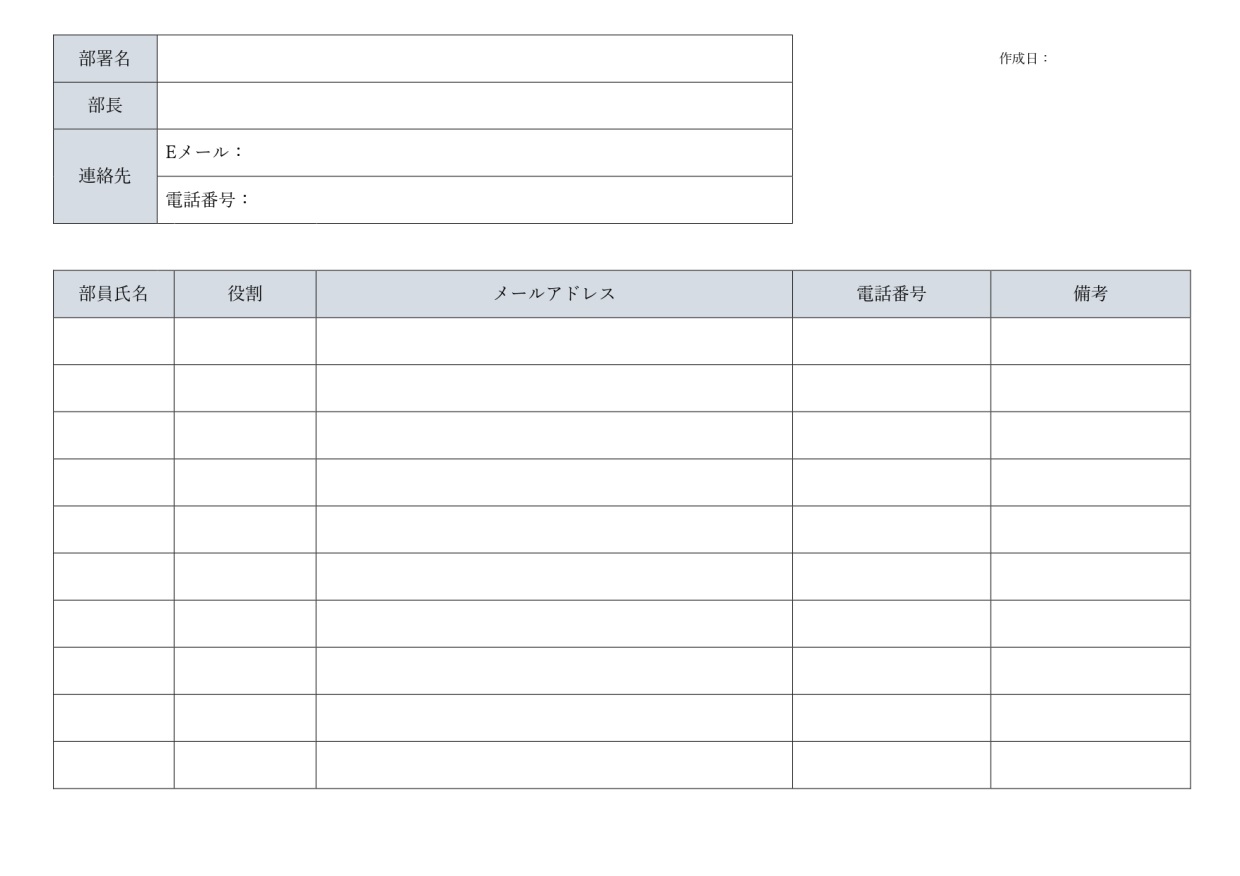 | 部署名 | |
|---|---|
| 部長 | |
| 連絡先 | Eメール： |
| | 電話番号： |

作成日：

| 部員氏名 | 役割 | メールアドレス | 電話番号 | 備考 |
|---|---|---|---|---|
| | | | | |
| | | | | |
| | | | | |
| | | | | |
| | | | | |
| | | | | |
| | | | | |
| | | | | |
| | | | | |
| | | | | |